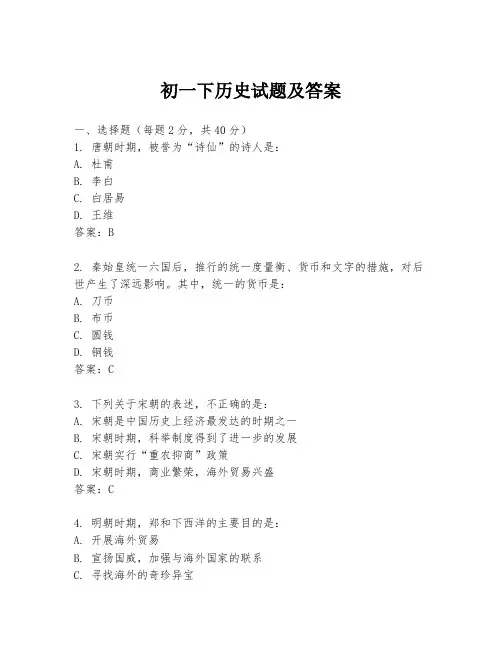 初一下历史试题及答案

一、选择题（每题2分，共40分）
1. 唐朝时期，被誉为“诗仙”的诗人是：
A. 杜甫
B. 李白
C. 白居易
D. 王维
答案：B

2. 秦始皇统一六国后，推行的统一度量衡、货币和文字的措施，对后世产生了深远影响。其中，统一的货币是：
A. 刀币
B. 布币
C. 圆钱
D. 铜钱
答案：C

3. 下列关于宋朝的表述，不正确的是：
A. 宋朝是中国历史上经济最发达的时期之一
B. 宋朝时期，科举制度得到了进一步的发展
C. 宋朝实行“重农抑商”政策
D. 宋朝时期，商业繁荣，海外贸易兴盛
答案：C

4. 明朝时期，郑和下西洋的主要目的是：
A. 开展海外贸易
B. 宣扬国威，加强与海外国家的联系
C. 寻找海外的奇珍异宝